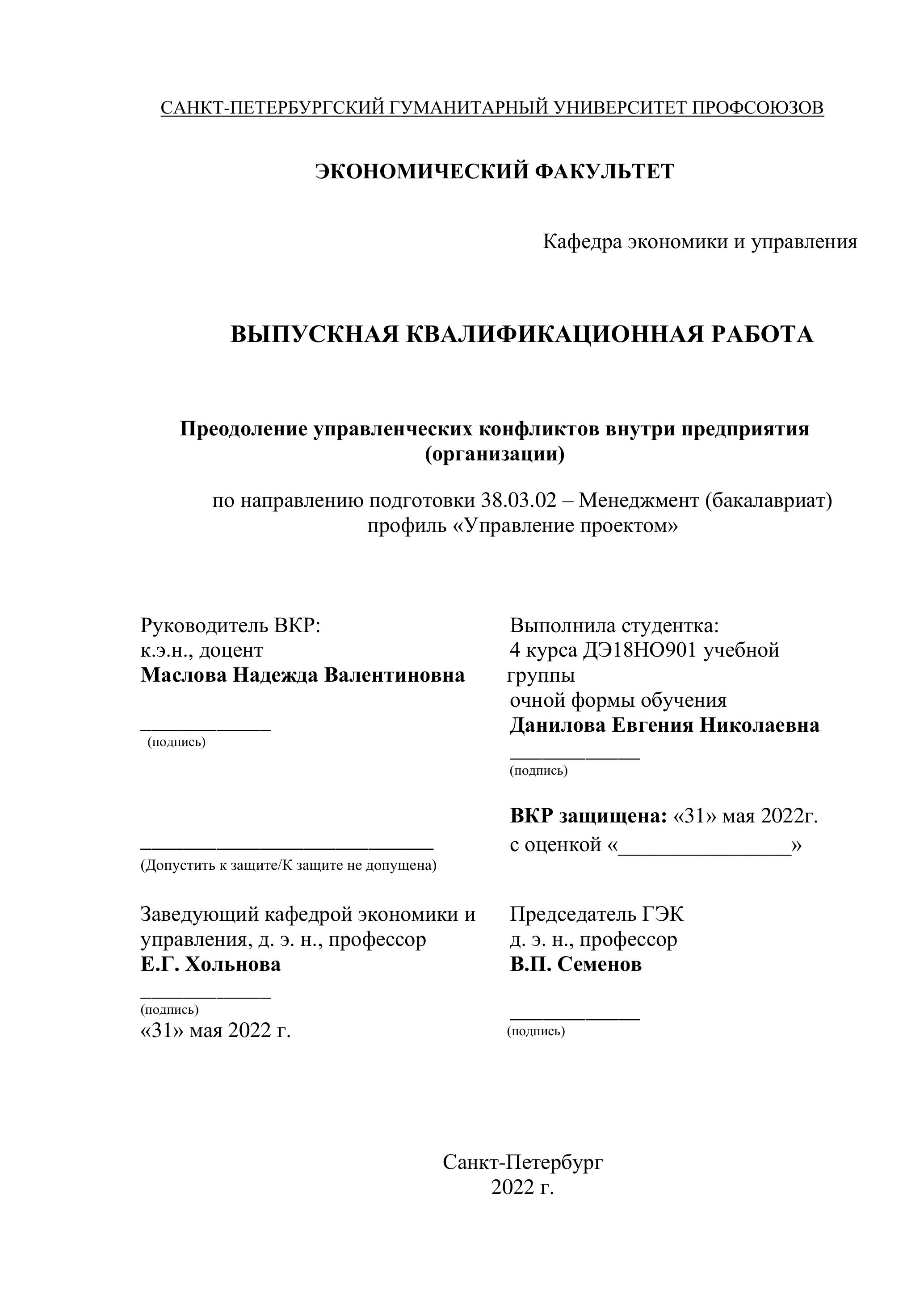 САНКТ-ПЕТЕРБУРГСКИЙ ГУМАНИТАРНЫЙ УНИВЕРСИТЕТ ПРОФСОЮЗОВ

ЭКОНОМИЧЕСКИЙ ФАКУЛЬТЕТ

Кафедра экономики и управления

ВЫПУСКНАЯ КВАЛИФИКАЦИОННАЯ РАБОТА

Преодоление управленческих конфликтов внутри предприятия (организации)

по направлению подготовки 38.03.02 – Менеджмент (бакалавриат)
профиль «Управление проектом»

Руководитель ВКР:
к.э.н., доцент
Маслова Надежда Валентиновна

____________
(подпись)

___________________________
(Допустить к защите/К защите не допущена)

Заведующий кафедрой экономики и управления, д. э. н., профессор
Е.Г. Хольнова

____________
(подпись)
«31» мая 2022 г.

Выполнила студентка:
4 курса ДЭ18НО901 учебной группы
очной формы обучения
Данилова Евгения Николаевна

____________
(подпись)

ВКР защищена: «31» мая 2022г.
с оценкой «________________»

Председатель ГЭК
д. э. н., профессор
В.П. Семенов

____________
(подпись)

Санкт-Петербург
2022 г.